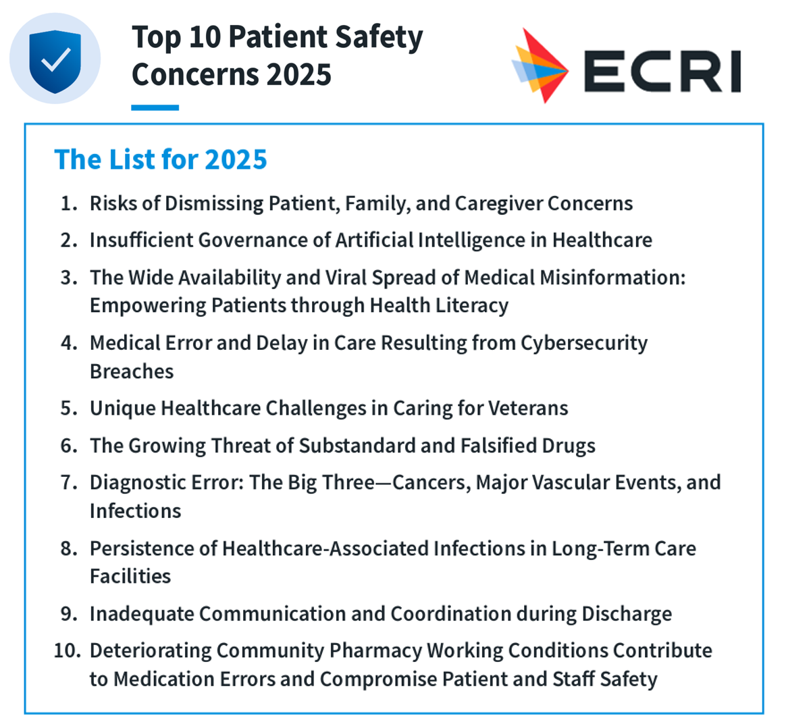 Top 10 Patient Safety Concerns 2025

ECRI

The List for 2025

1. Risks of Dismissing Patient, Family, and Caregiver Concerns
2. Insufficient Governance of Artificial Intelligence in Healthcare
3. The Wide Availability and Viral Spread of Medical Misinformation: Empowering Patients through Health Literacy
4. Medical Error and Delay in Care Resulting from Cybersecurity Breaches
5. Unique Healthcare Challenges in Caring for Veterans
6. The Growing Threat of Substandard and Falsified Drugs
7. Diagnostic Error: The Big Three—Cancers, Major Vascular Events, and Infections
8. Persistence of Healthcare-Associated Infections in Long-Term Care Facilities
9. Inadequate Communication and Coordination during Discharge
10. Deteriorating Community Pharmacy Working Conditions Contribute to Medication Errors and Compromise Patient and Staff Safety